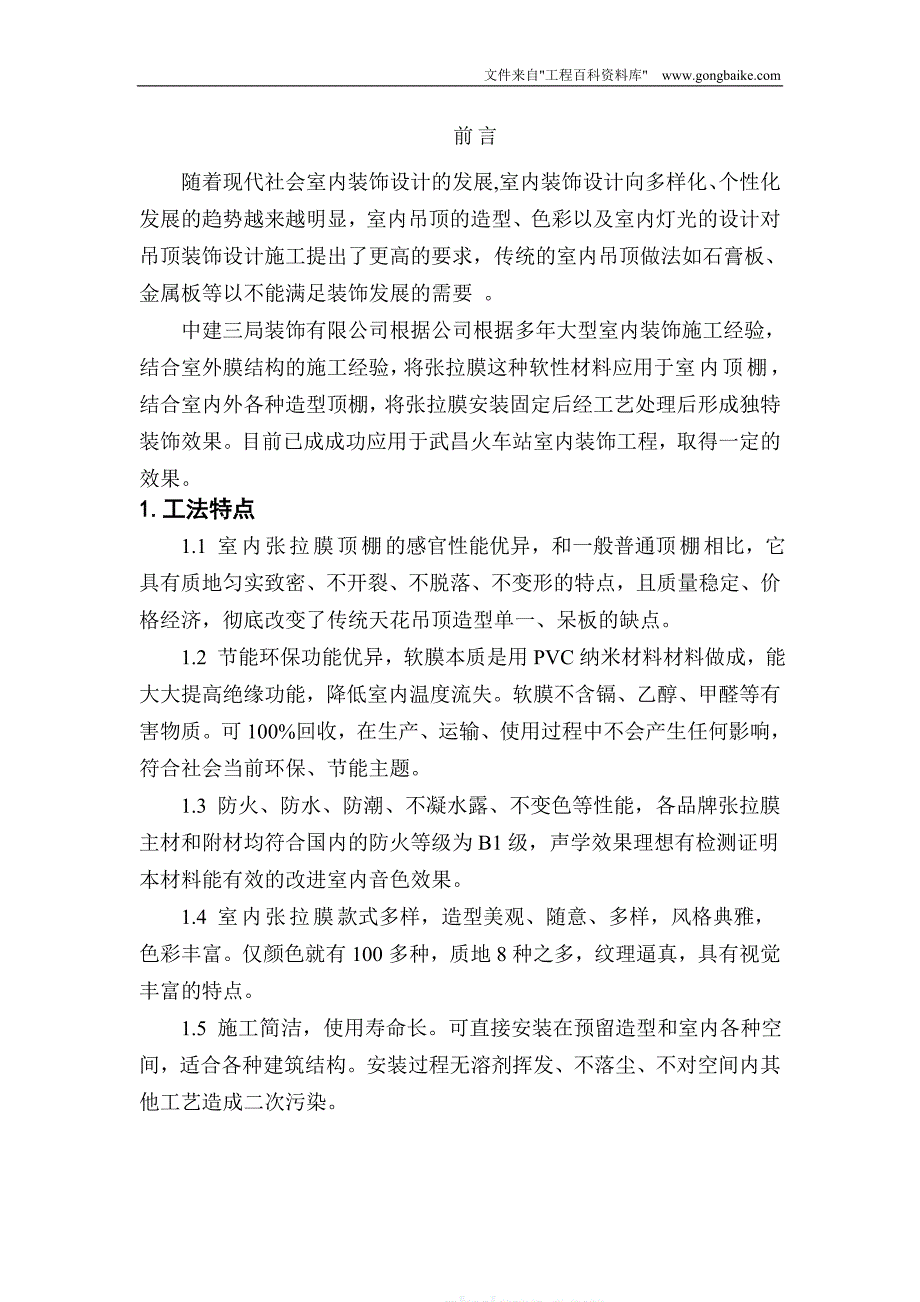 文件来自"工程百科资料库" www.gongbaike.com

前言

随着现代社会室内装饰设计的发展,室内装饰设计向多样化、个性化发展的趋势越来越明显，室内吊顶的造型、色彩以及室内灯光的设计对吊顶装饰设计施工提出了更高的要求，传统的室内吊顶做法如石膏板、金属板等以不能满足装饰发展的需要 。

中建三局装饰有限公司根据公司根据多年大型室内装饰施工经验，结合室外膜结构的施工经验，将张拉膜这种软性材料应用于室内顶棚，结合室内外各种造型顶棚，将张拉膜安装固定后经工艺处理后形成独特装饰效果。目前已成成功应用于武昌火车站室内装饰工程，取得一定的效果。

1. 工法特点

1.1 室内张拉膜顶棚的感官性能优异，和一般普通顶棚相比，它具有质地匀实致密、不开裂、不脱落、不变形的特点，且质量稳定、价格经济，彻底改变了传统天花吊顶造型单一、呆板的缺点。

1.2 节能环保功能优异，软膜本质是用PVC纳米材料材料做成，能大大提高绝缘功能，降低室内温度流失。软膜不含镉、乙醇、甲醛等有害物质。可100%回收，在生产、运输、使用过程中不会产生任何影响，符合社会当前环保、节能主题。

1.3 防火、防水、防潮、不凝水露、不变色等性能，各品牌张拉膜主材和附材均符合国内的防火等级为B1级，声学效果理想有检测证明本材料能有效的改进室内音色效果。

1.4 室内张拉膜款式多样，造型美观、随意、多样，风格典雅，色彩丰富。仅颜色就有100多种，质地8种之多，纹理逼真，具有视觉丰富的特点。

1.5 施工简洁，使用寿命长。可直接安装在预留造型和室内各种空间，适合各种建筑结构。安装过程无溶剂挥发、不落尘、不对空间内其他工艺造成二次污染。